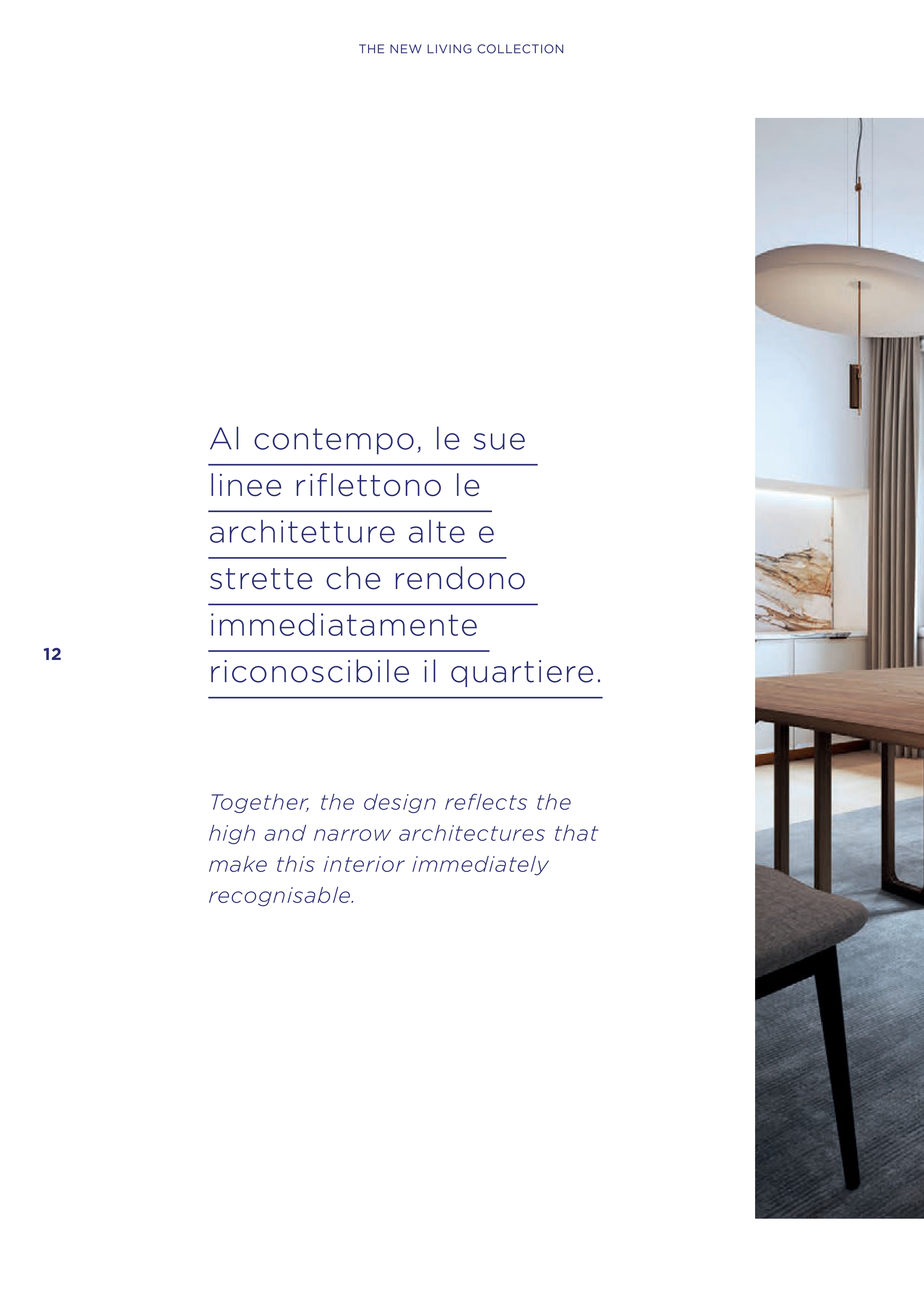 THE NEW LIVING COLLECTION

Al contempo, le sue linee riflettono le architetture alte e strette che rendono immediatamente riconoscibile il quartiere.

12

Together, the design reflects the high and narrow architectures that make this interior immediately recognisable.